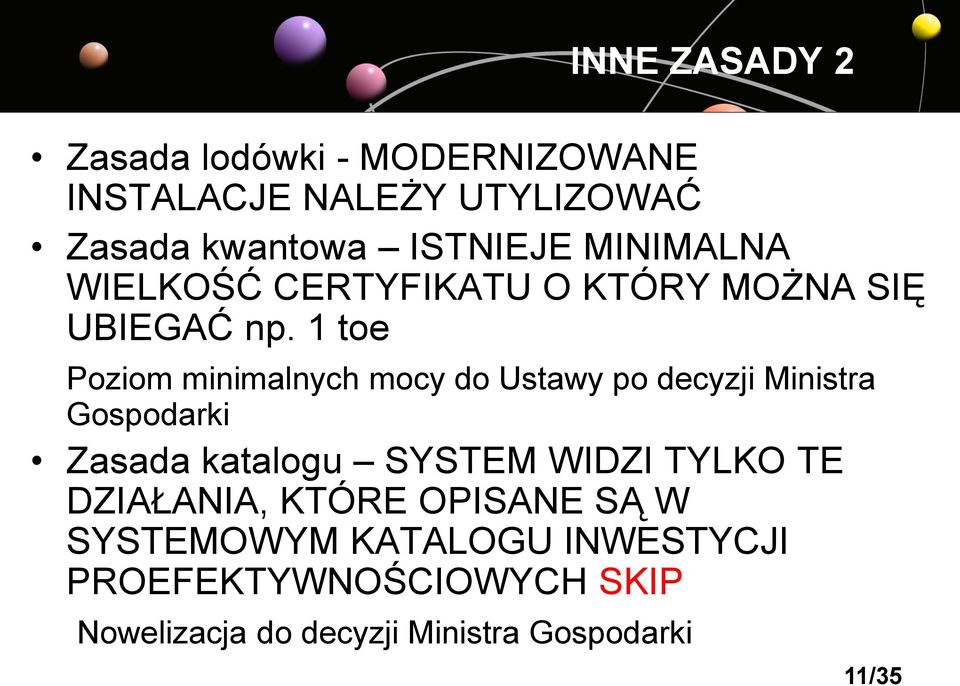 INNE ZASADY 2

• Zasada lodówki - MODERNIZOWANE INSTALACJE NALEŻY UTYLIZOWAĆ
• Zasada kwantowa – ISTNIEJE MINIMALNA WIELKOŚĆ CERTYFIKATU O KTÓRY MOŻNA SIĘ UBIEGAĆ np. 1 toe

Poziom minimalnych mocy do Ustawy po decyzji Ministra Gospodarki

• Zasada katalogu – SYSTEM WIDZI TYLKO TE DZIAŁANIA, KTÓRE OPISANE SĄ W SYSTEMOWYM KATALOGU INWESTYCJI PROEFEKTYWNOŚCIOWYCH SKIP

Nowelizacja do decyzji Ministra Gospodarki

11/35